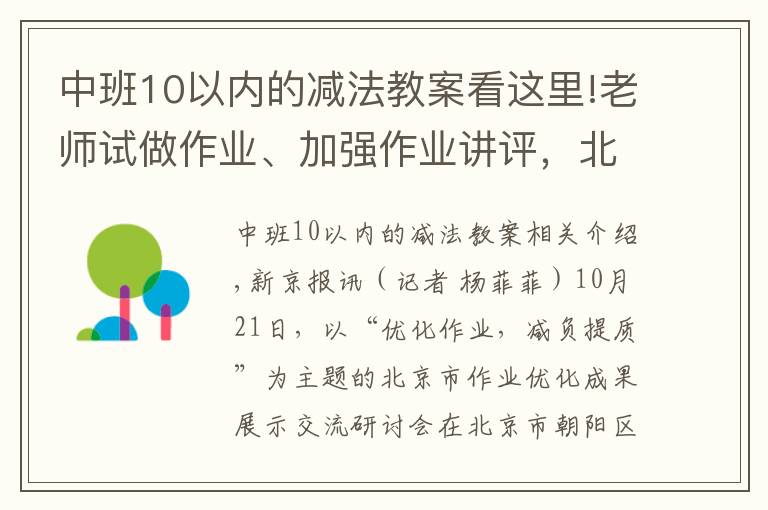 中班10以内的减法教案看这里!老师试做作业、加强作业讲评，北

中班10以内的减法教案相关介绍，新京报讯（记者 杨菲菲）10月21日，以“优化作业，减负提质”为主题的北京市作业优化成果展示交流研讨会在北京市朝阳区